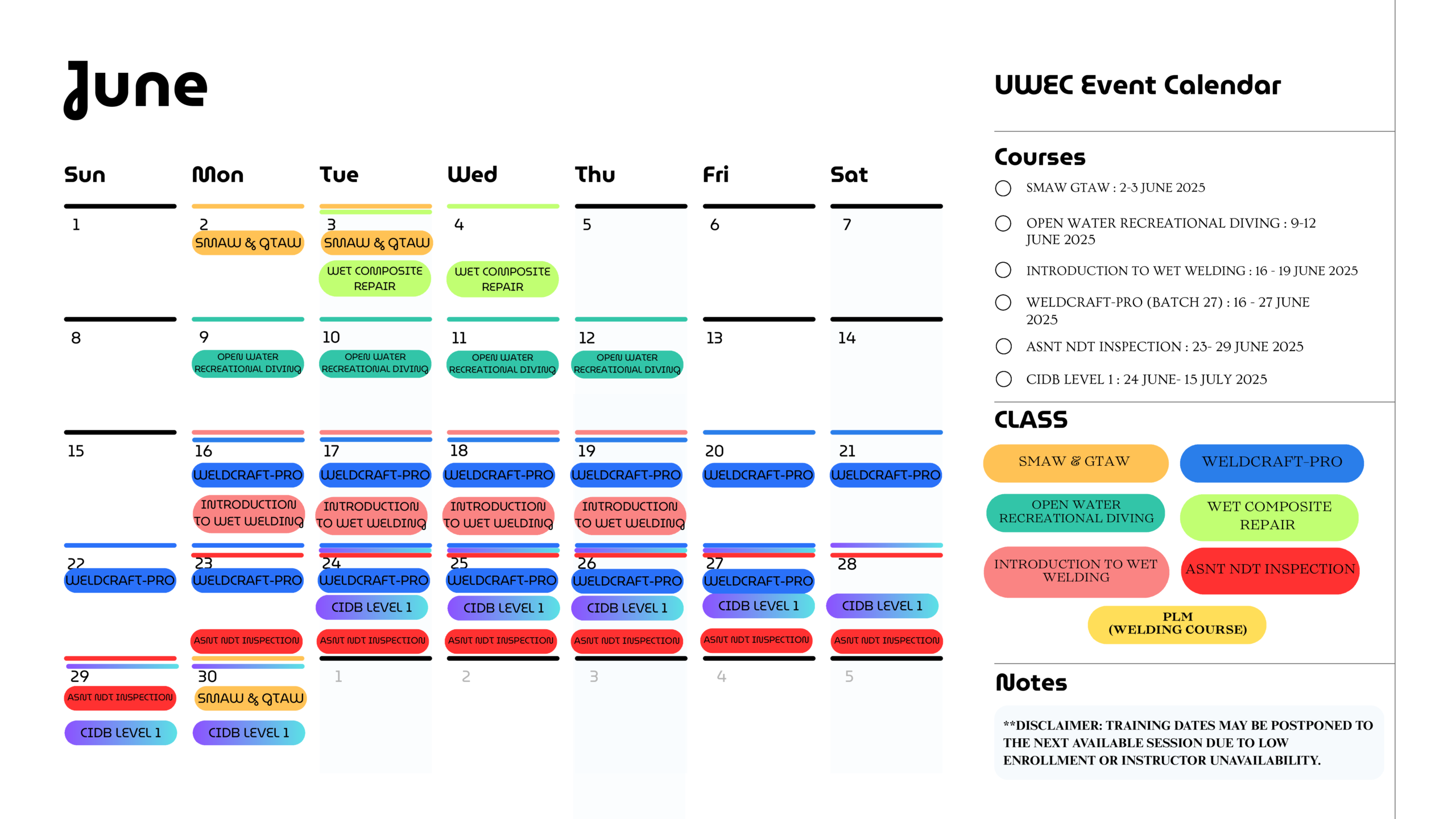 June

| Sun | Mon | Tue | Wed | Thu | Fri | Sat |
|---|---|---|---|---|---|---|
| 1 | 2 SMAW & GTAW | 3 SMAW & GTAW WET COMPOSITE REPAIR | 4 WET COMPOSITE REPAIR | 5 | 6 | 7 |
| 8 | 9 OPEN WATER RECREATIONAL DIVING | 10 OPEN WATER RECREATIONAL DIVING | 11 OPEN WATER RECREATIONAL DIVING | 12 OPEN WATER RECREATIONAL DIVING | 13 | 14 |
| 15 | 16 WELDCRAFT-PRO INTRODUCTION TO WET WELDING | 17 WELDCRAFT-PRO INTRODUCTION TO WET WELDING | 18 WELDCRAFT-PRO INTRODUCTION TO WET WELDING | 19 WELDCRAFT-PRO INTRODUCTION TO WET WELDING | 20 WELDCRAFT-PRO | 21 WELDCRAFT-PRO |
| 22 WELDCRAFT-PRO | 23 WELDCRAFT-PRO ASNT NDT INSPECTION | 24 WELDCRAFT-PRO CIDB LEVEL 1 ASNT NDT INSPECTION | 25 WELDCRAFT-PRO CIDB LEVEL 1 ASNT NDT INSPECTION | 26 WELDCRAFT-PRO CIDB LEVEL 1 ASNT NDT INSPECTION | 27 WELDCRAFT-PRO CIDB LEVEL 1 ASNT NDT INSPECTION | 28 CIDB LEVEL 1 ASNT NDT INSPECTION |
| 29 ASNT NDT INSPECTION CIDB LEVEL 1 | 30 SMAW & GTAW CIDB LEVEL 1 | 1 | 2 | 3 | 4 | 5 |

UWEC Event Calendar

Courses
SMAW GTAW : 2-3 JUNE 2025
OPEN WATER RECREATIONAL DIVING : 9-12 JUNE 2025
INTRODUCTION TO WET WELDING : 16 - 19 JUNE 2025
WELDCRAFT-PRO (BATCH 27) : 16 - 27 JUNE 2025
ASNT NDT INSPECTION : 23- 29 JUNE 2025
CIDB LEVEL 1 : 24 JUNE- 15 JULY 2025

CLASS
SMAW & GTAW
WELDCRAFT-PRO
OPEN WATER RECREATIONAL DIVING
WET COMPOSITE REPAIR
INTRODUCTION TO WET WELDING
ASNT NDT INSPECTION
PLM (WELDING COURSE)

Notes
**DISCLAIMER: TRAINING DATES MAY BE POSTPONED TO THE NEXT AVAILABLE SESSION DUE TO LOW ENROLLMENT OR INSTRUCTOR UNAVAILABILITY.